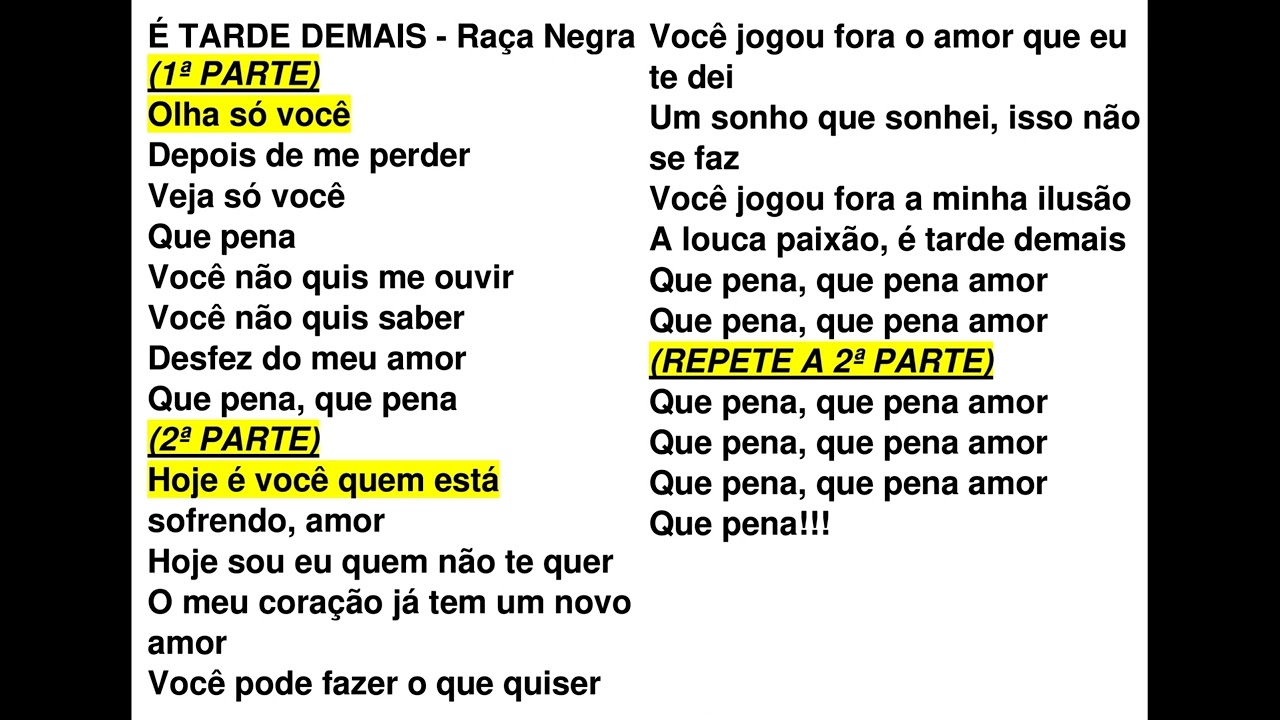 É TARDE DEMAIS - Raça Negra
(1ª PARTE)
Olha só você
Depois de me perder
Veja só você
Que pena
Você não quis me ouvir
Você não quis saber
Desfez do meu amor
Que pena, que pena
(2ª PARTE)
Hoje é você quem está sofrendo, amor
Hoje sou eu quem não te quer
O meu coração já tem um novo amor
Você pode fazer o que quiser

Você jogou fora o amor que eu te dei
Um sonho que sonhei, isso não se faz
Você jogou fora a minha ilusão
A louca paixão, é tarde demais
Que pena, que pena amor
Que pena, que pena amor
(REPETE A 2ª PARTE)
Que pena, que pena amor
Que pena, que pena amor
Que pena, que pena amor
Que pena!!!